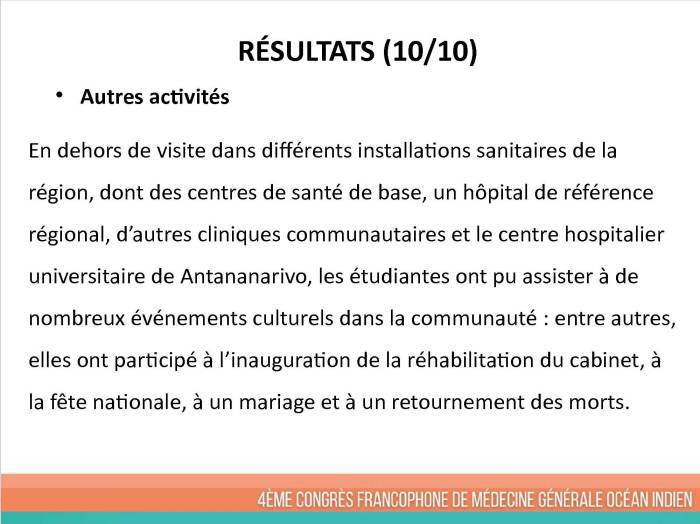 RÉSULTATS (10/10)

• Autres activités

En dehors de visite dans différents installations sanitaires de la région, dont des centres de santé de base, un hôpital de référence régional, d'autres cliniques communautaires et le centre hospitalier universitaire de Antananarivo, les étudiantes ont pu assister à de nombreux événements culturels dans la communauté : entre autres, elles ont participé à l'inauguration de la réhabilitation du cabinet, à la fête nationale, à un mariage et à un retournement des morts.

4ÈME CONGRÈS FRANCOPHONE DE MÉDECINE GÉNÉRALE OCÉAN INDIEN